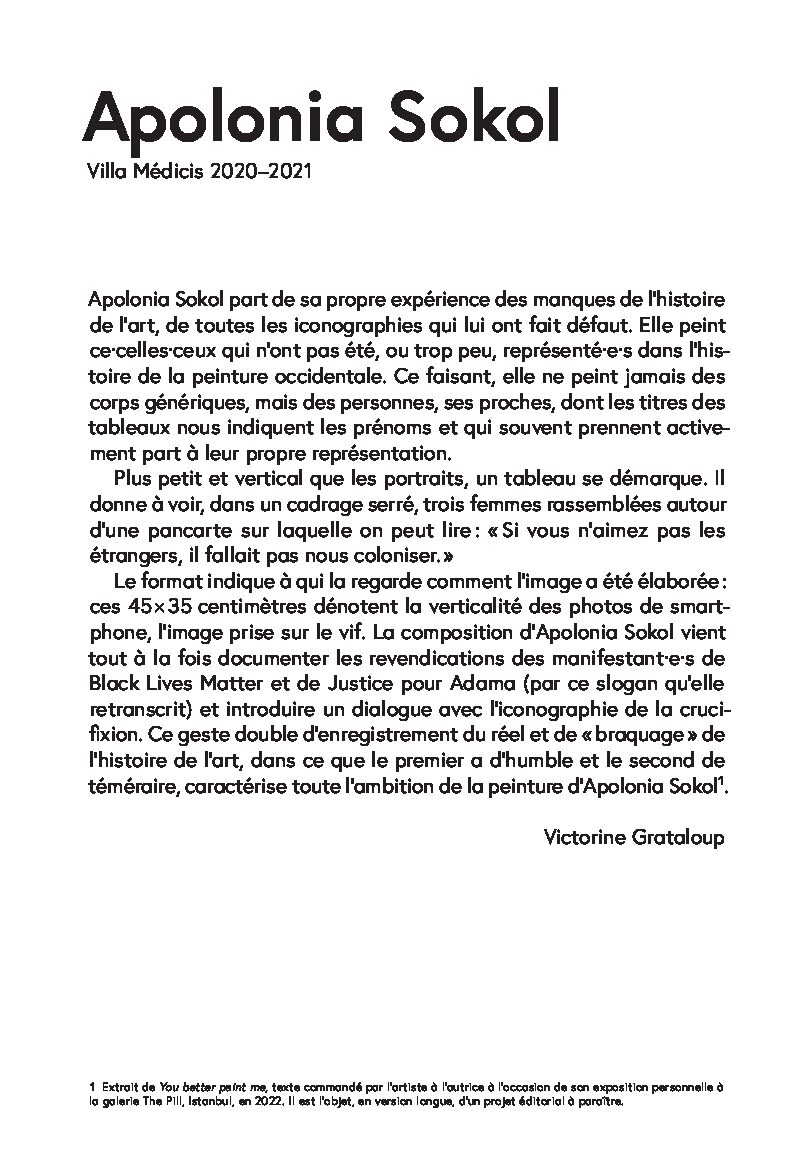 Apolonia Sokol

Villa Médicis 2020–2021

Apolonia Sokol part de sa propre expérience des manques de l'histoire de l'art, de toutes les iconographies qui lui ont fait défaut. Elle peint ce·celles·ceux qui n'ont pas été, ou trop peu, représenté·e·s dans l'histoire de la peinture occidentale. Ce faisant, elle ne peint jamais des corps génériques, mais des personnes, ses proches, dont les titres des tableaux nous indiquent les prénoms et qui souvent prennent activement part à leur propre représentation.

Plus petit et vertical que les portraits, un tableau se démarque. Il donne à voir, dans un cadrage serré, trois femmes rassemblées autour d'une pancarte sur laquelle on peut lire : « Si vous n'aimez pas les étrangers, il fallait pas nous coloniser. »

Le format indique à qui la regarde comment l'image a été élaborée : ces 45×35 centimètres dénotent la verticalité des photos de smartphone, l'image prise sur le vif. La composition d'Apolonia Sokol vient tout à la fois documenter les revendications des manifestant·e·s de Black Lives Matter et de Justice pour Adama (par ce slogan qu'elle retranscrit) et introduire un dialogue avec l'iconographie de la crucifixion. Ce geste double d'enregistrement du réel et de « braquage » de l'histoire de l'art, dans ce que le premier a d'humble et le second de téméraire, caractérise toute l'ambition de la peinture d'Apolonia Sokol$^1$.

Victorine Grataloup

1 Extrait de You better paint me, texte commandé par l'artiste à l'autrice à l'occasion de son exposition personnelle à la galerie The Pill, Istanbul, en 2022. Il est l'objet, en version longue, d'un projet éditorial à paraître.